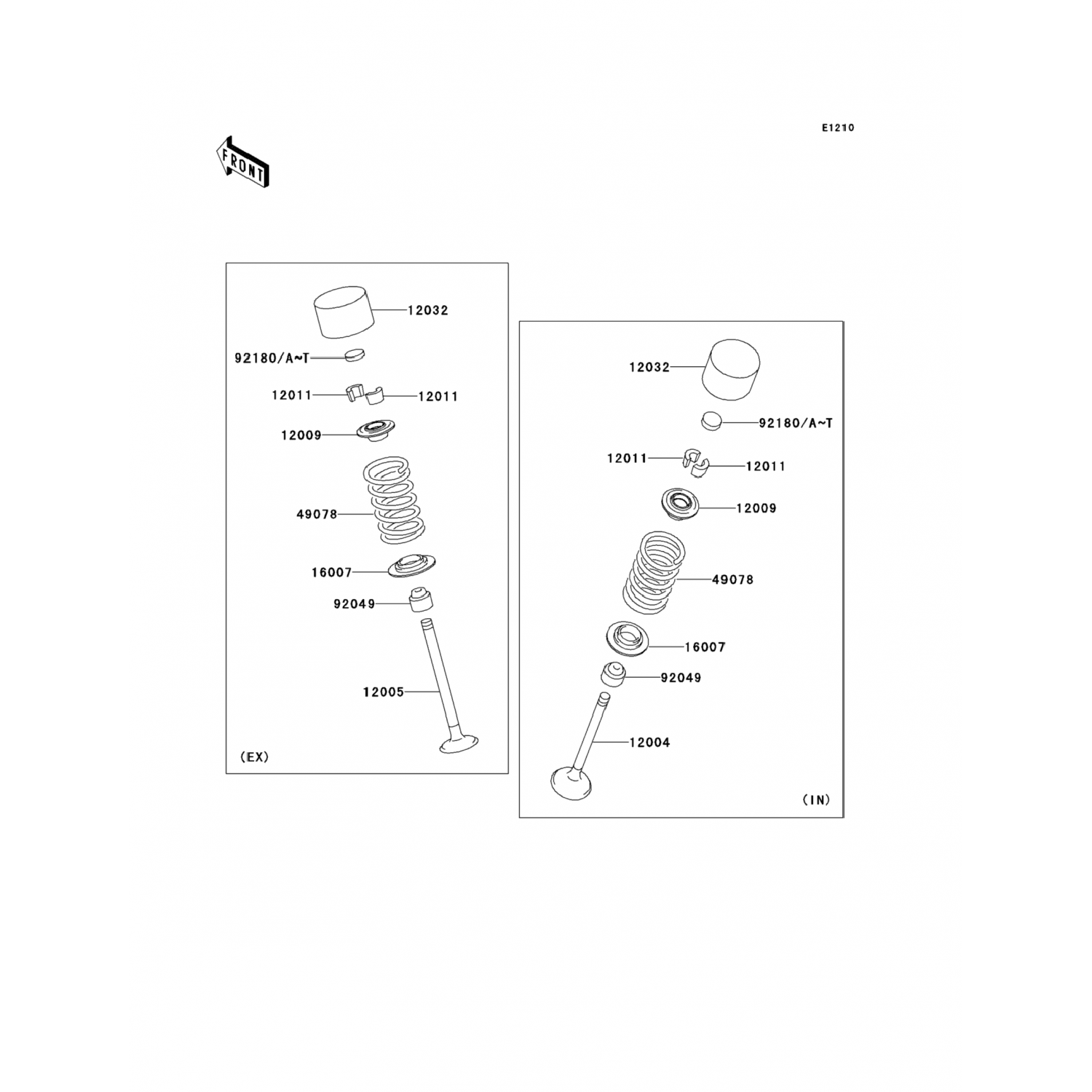 E1210

FRONT

12032
92180/A~T
12011
12011
12009
49078
16007
92049
12005
(EX)

12032
92180/A~T
12011
12011
12009
49078
16007
92049
12004
(IN)